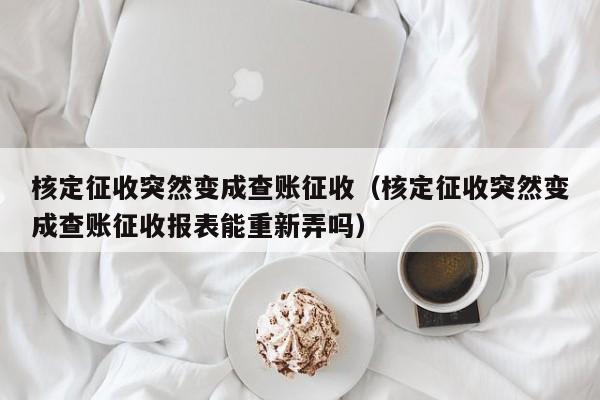 核定征收突然变成查账征收（核定征收突然变成查账征收报表能重新弄吗）